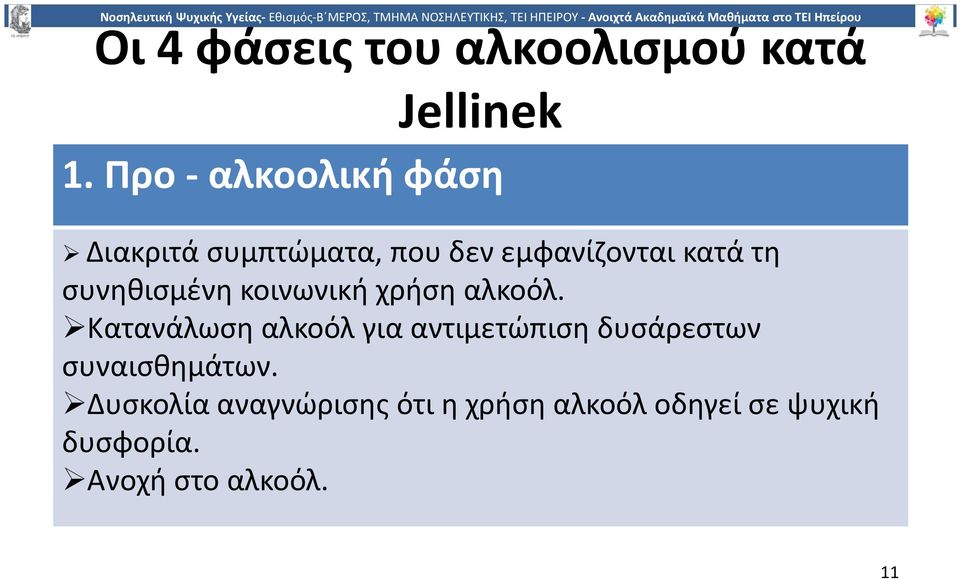 Νοσηλευτική Ψυχικής Υγείας- Εθισμός-Β΄ΜΕΡΟΣ, ΤΜΗΜΑ ΝΟΣΗΛΕΥΤΙΚΗΣ, ΤΕΙ ΗΠΕΙΡΟΥ - Ανοιχτά Ακαδημαϊκά Μαθήματα στο ΤΕΙ Ηπείρου

Οι 4 φάσεις του αλκοολισμού κατά Jellinek

1. Προ - αλκοολική φάση

➢ Διακριτά συμπτώματα, που δεν εμφανίζονται κατά τη συνηθισμένη κοινωνική χρήση αλκοόλ.
➢Κατανάλωση αλκοόλ για αντιμετώπιση δυσάρεστων συναισθημάτων.
➢Δυσκολία αναγνώρισης ότι η χρήση αλκοόλ οδηγεί σε ψυχική δυσφορία.
➢Ανοχή στο αλκοόλ.

11